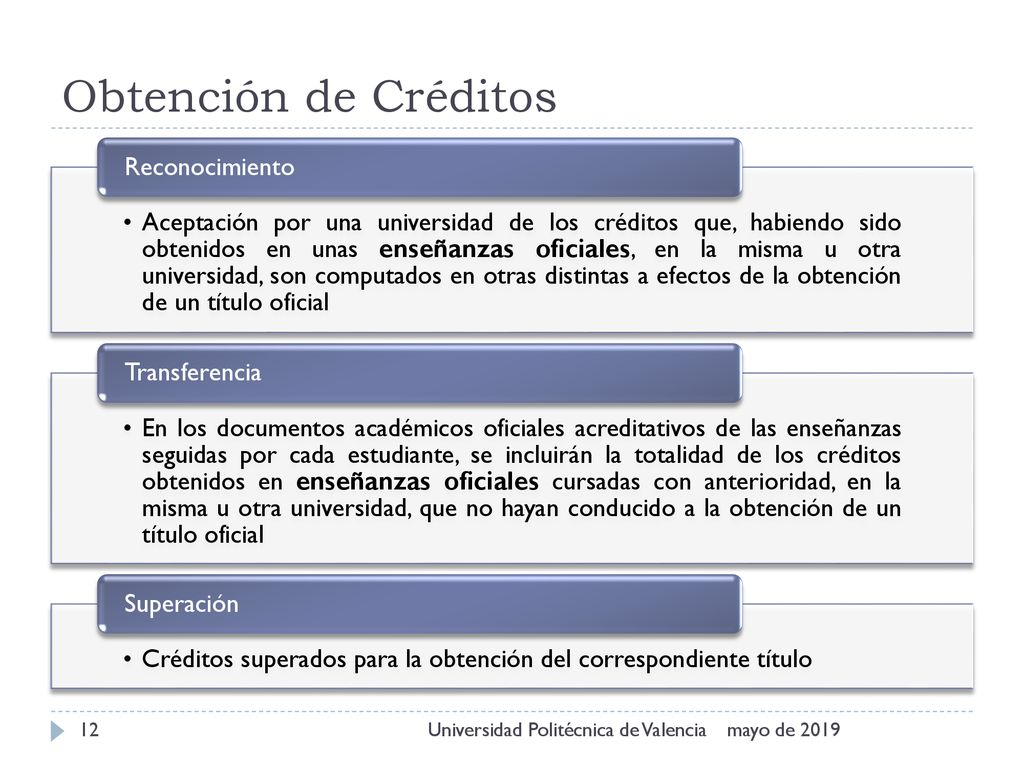 Obtención de Créditos

Reconocimiento

• Aceptación por una universidad de los créditos que, habiendo sido obtenidos en unas enseñanzas oficiales, en la misma u otra universidad, son computados en otras distintas a efectos de la obtención de un título oficial

Transferencia

• En los documentos académicos oficiales acreditativos de las enseñanzas seguidas por cada estudiante, se incluirán la totalidad de los créditos obtenidos en enseñanzas oficiales cursadas con anterioridad, en la misma u otra universidad, que no hayan conducido a la obtención de un título oficial

Superación

• Créditos superados para la obtención del correspondiente título

12 Universidad Politécnica de Valencia mayo de 2019